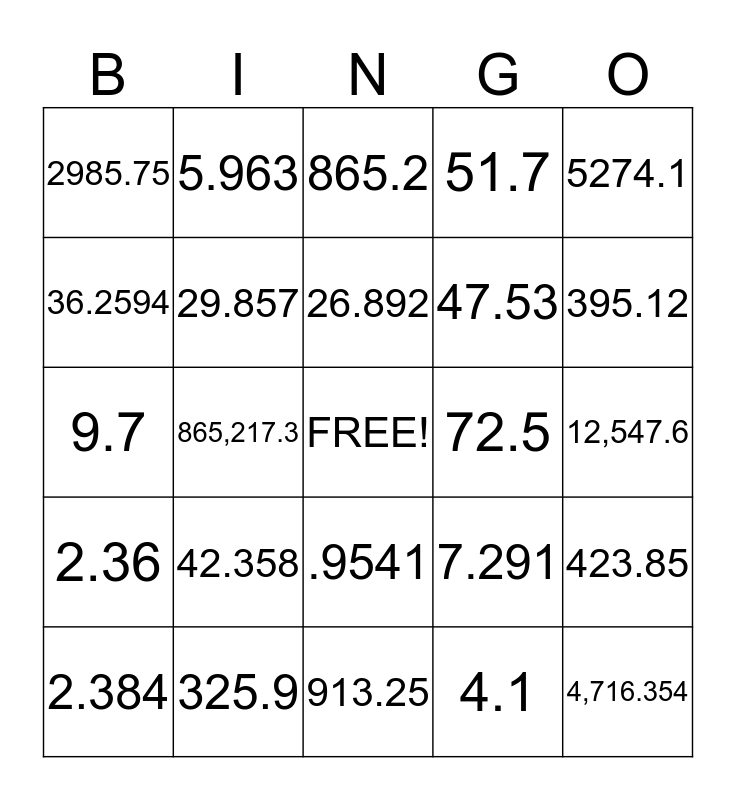 | B | I | N | G | O |
|---|---|---|---|---|
| 2985.75 | 5.963 | 865.2 | 51.7 | 5274.1 |
| 36.2594 | 29.857 | 26.892 | 47.53 | 395.12 |
| 9.7 | 865,217.3 | FREE! | 72.5 | 12,547.6 |
| 2.36 | 42.358 | .9541 | 7.291 | 423.85 |
| 2.384 | 325.9 | 913.25 | 4.1 | 4,716.354 |